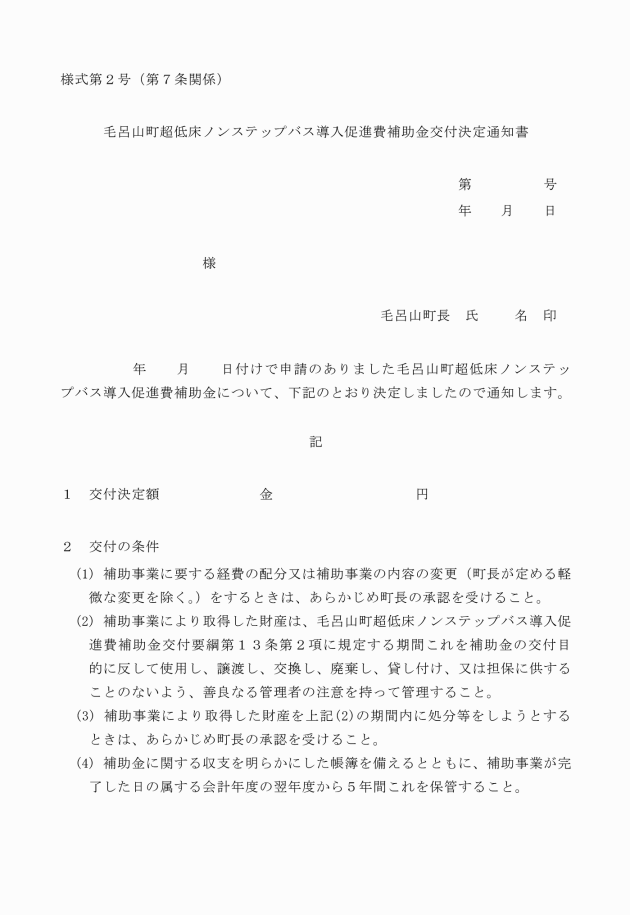 様式第２号（第７条関係）

毛呂山町超低床ノンステップバス導入促進費補助金交付決定通知書

第　　　　号
年　　月　　日

様

毛呂山町長　氏　　　名　印

年　　月　　日付けで申請のありました毛呂山町超低床ノンステップバス導入促進費補助金について、下記のとおり決定しましたので通知します。

記

１　交付決定額　　　　　　金　　　　　　　　　円

２　交付の条件
(1) 補助事業に要する経費の配分又は補助事業の内容の変更（町長が定める軽微な変更を除く。）をするときは、あらかじめ町長の承認を受けること。
(2) 補助事業により取得した財産は、毛呂山町超低床ノンステップバス導入促進費補助金交付要綱第１３条第２項に規定する期間これを補助金の交付目的に反して使用し、譲渡し、交換し、廃棄し、貸し付け、又は担保に供することのないよう、善良なる管理者の注意を持って管理すること。
(3) 補助事業により取得した財産を上記(2)の期間内に処分等をしようとするときは、あらかじめ町長の承認を受けること。
(4) 補助金に関する収支を明らかにした帳簿を備えるとともに、補助事業が完了した日の属する会計年度の翌年度から５年間これを保管すること。